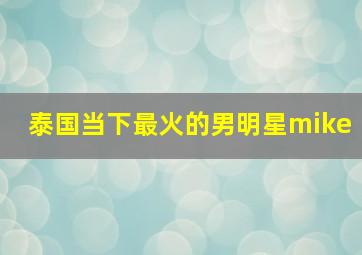 泰国当下最火的男明星mike